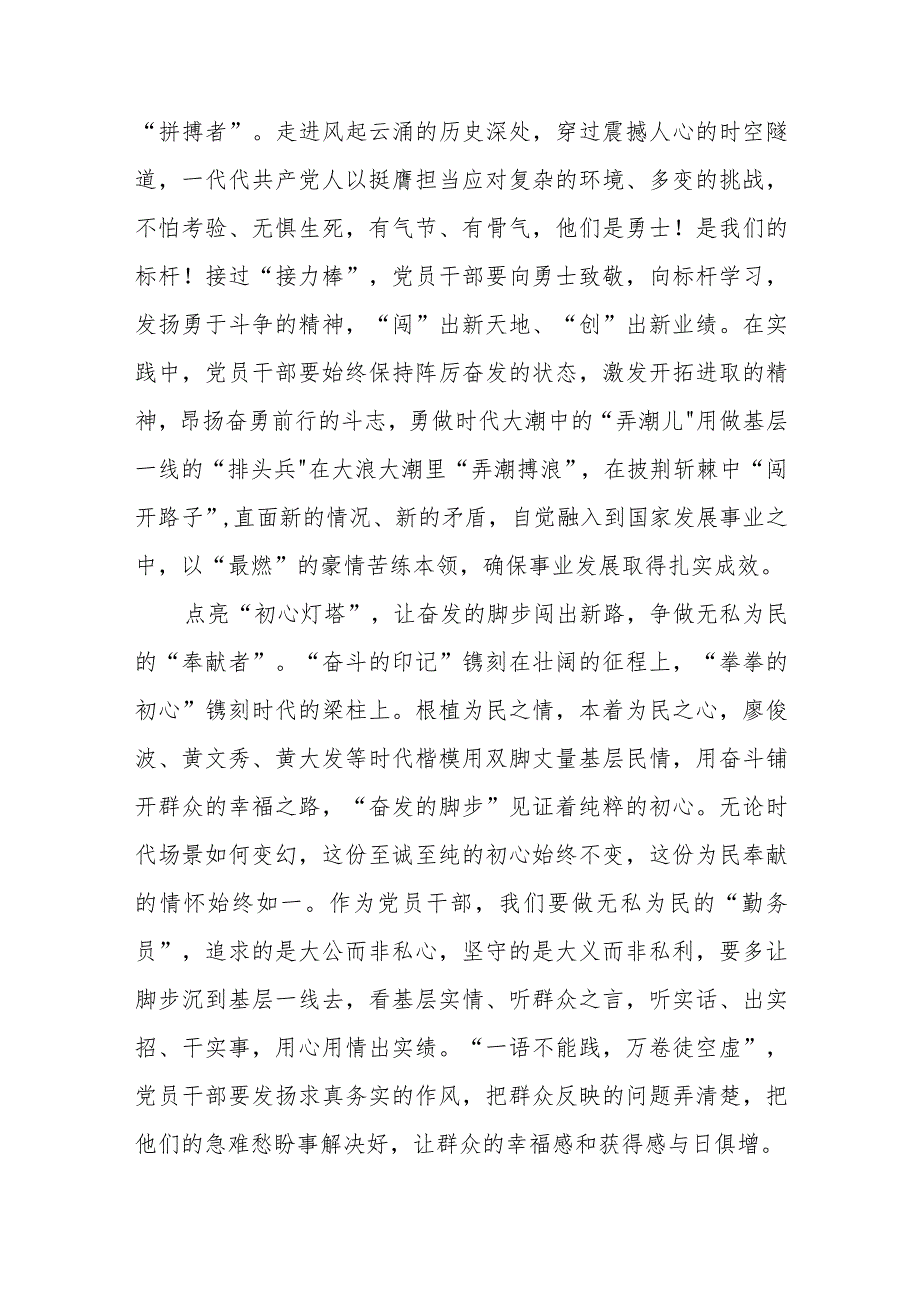 “拼搏者”。走进风起云涌的历史深处，穿过震撼人心的时空隧道，一代代共产党人以挺膺担当应对复杂的环境、多变的挑战，不怕考验、无惧生死，有气节、有骨气，他们是勇士！是我们的标杆！接过“接力棒”，党员干部要向勇士致敬，向标杆学习，发扬勇于斗争的精神，“闯”出新天地、“创”出新业绩。在实践中，党员干部要始终保持阵厉奋发的状态，激发开拓进取的精神，昂扬奋勇前行的斗志，勇做时代大潮中的“弄潮儿"用做基层一线的“排头兵"在大浪大潮里“弄潮搏浪”，在披荆斩棘中“闯开路子”,直面新的情况、新的矛盾，自觉融入到国家发展事业之中，以“最燃”的豪情苦练本领，确保事业发展取得扎实成效。

点亮“初心灯塔”，让奋发的脚步闯出新路，争做无私为民的“奉献者”。“奋斗的印记”镌刻在壮阔的征程上，“拳拳的初心”镌刻时代的梁柱上。根植为民之情，本着为民之心，廖俊波、黄文秀、黄大发等时代楷模用双脚丈量基层民情，用奋斗铺开群众的幸福之路，“奋发的脚步”见证着纯粹的初心。无论时代场景如何变幻，这份至诚至纯的初心始终不变，这份为民奉献的情怀始终如一。作为党员干部，我们要做无私为民的“勤务员”，追求的是大公而非私心，坚守的是大义而非私利，要多让脚步沉到基层一线去，看基层实情、听群众之言，听实话、出实招、干实事，用心用情出实绩。“一语不能践，万卷徒空虚”，党员干部要发扬求真务实的作风，把群众反映的问题弄清楚，把他们的急难愁盼事解决好，让群众的幸福感和获得感与日俱增。